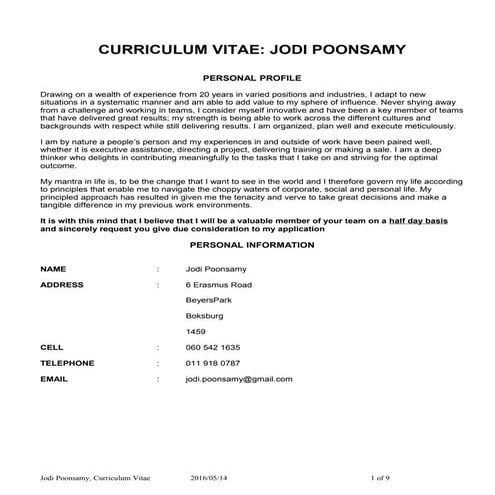 CURRICULUM VITAE: JODI POONSAMY

PERSONAL PROFILE

Drawing on a wealth of experience from 20 years in varied positions and industries, I adapt to new situations in a systematic manner and am able to add value to my sphere of influence. Never shying away from a challenge and working in teams, I consider myself innovative and have been a key member of teams that have delivered great results; my strength is being able to work across the different cultures and backgrounds with respect while still delivering results. I am organized, plan well and execute meticulously.

I am by nature a people's person and my experiences in and outside of work have been paired well, whether it is executive assistance, directing a project, delivering training or making a sale. I am a deep thinker who delights in contributing meaningfully to the tasks that I take on and striving for the optimal outcome.

My mantra in life is, to be the change that I want to see in the world and I therefore govern my life according to principles that enable me to navigate the choppy waters of corporate, social and personal life. My principled approach has resulted in given me the tenacity and verve to take great decisions and make a tangible difference in my previous work environments.

It is with this mind that I believe that I will be a valuable member of your team on a half day basis and sincerely request you give due consideration to my application

PERSONAL INFORMATION

| NAME | : | Jodi Poonsamy |
|---|---|---|
| ADDRESS | : | 6 Erasmus Road |
| | | BeyersPark |
| | | Boksburg |
| | | 1459 |
| CELL | : | 060 542 1635 |
| TELEPHONE | : | 011 918 0787 |
| EMAIL | : | jodi.poonsamy@gmail.com |

Jodi Poonsamy, Curriculum Vitae 2016/05/14 1 of 9